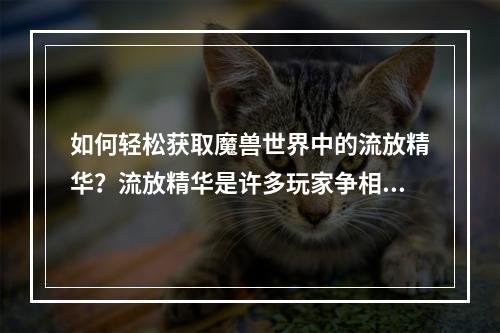 如何轻松获取魔兽世界中的流放精华？流放精华是许多玩家争相...